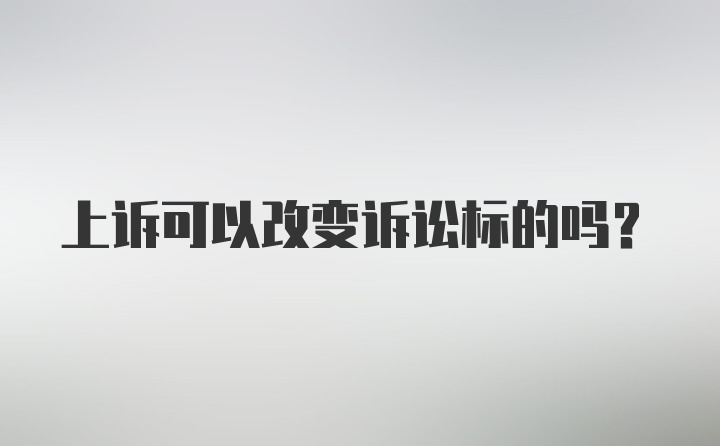 上诉可以改变诉讼标的吗？